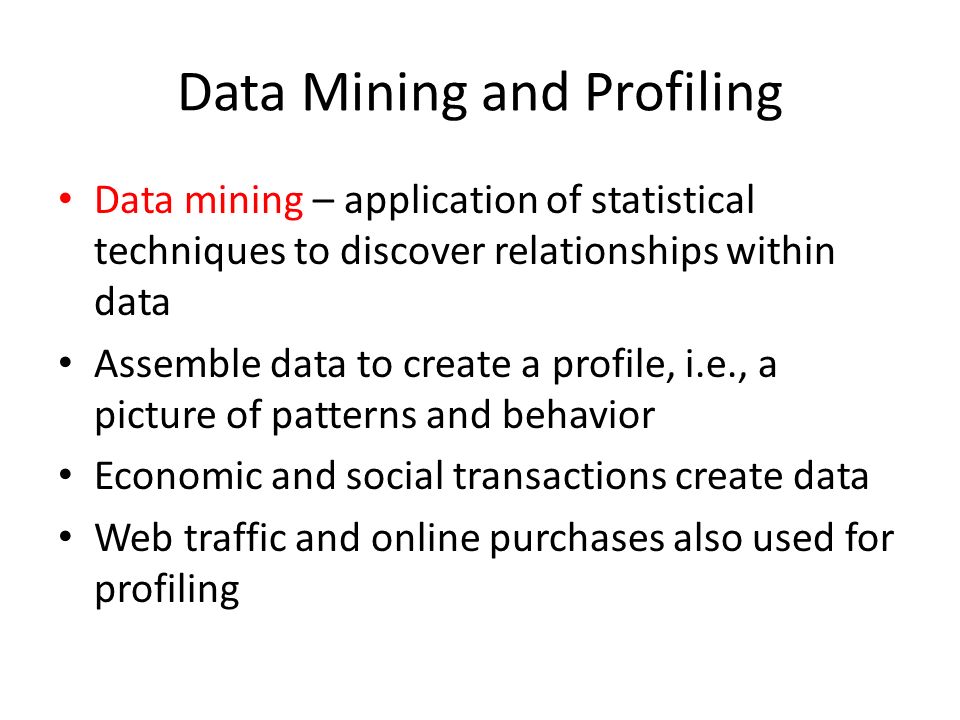 Data Mining and Profiling

• Data mining – application of statistical techniques to discover relationships within data
• Assemble data to create a profile, i.e., a picture of patterns and behavior
• Economic and social transactions create data
• Web traffic and online purchases also used for profiling